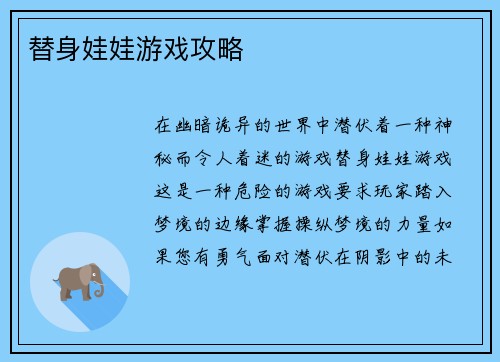 替身娃娃游戏攻略

在幽暗诡异的世界中潜伏着一种神秘而令人着迷的游戏替身娃娃游戏这是一种危险的游戏要求玩家踏入梦境的边缘掌握操纵梦境的力量如果您有勇气面对潜伏在阴影中的未